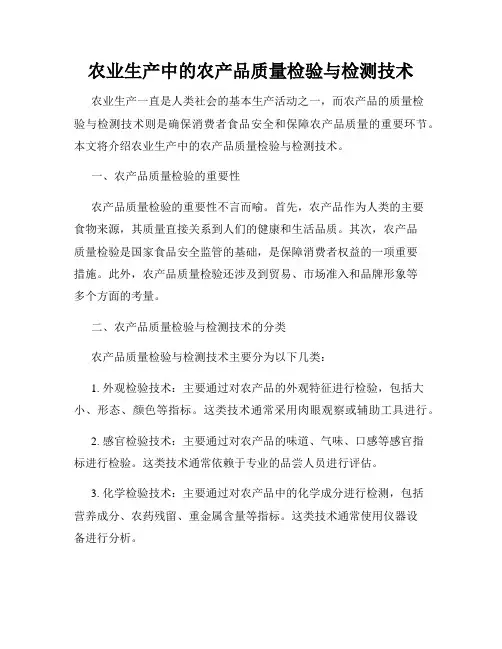 农业生产中的农产品质量检验与检测技术

农业生产一直是人类社会的基本生产活动之一，而农产品的质量检验与检测技术则是确保消费者食品安全和保障农产品质量的重要环节。本文将介绍农业生产中的农产品质量检验与检测技术。

一、农产品质量检验的重要性

农产品质量检验的重要性不言而喻。首先，农产品作为人类的主要食物来源，其质量直接关系到人们的健康和生活品质。其次，农产品质量检验是国家食品安全监管的基础，是保障消费者权益的一项重要措施。此外，农产品质量检验还涉及到贸易、市场准入和品牌形象等多个方面的考量。

二、农产品质量检验与检测技术的分类

农产品质量检验与检测技术主要分为以下几类：

1. 外观检验技术：主要通过对农产品的外观特征进行检验，包括大小、形态、颜色等指标。这类技术通常采用肉眼观察或辅助工具进行。

2. 感官检验技术：主要通过对农产品的味道、气味、口感等感官指标进行检验。这类技术通常依赖于专业的品尝人员进行评估。

3. 化学检验技术：主要通过对农产品中的化学成分进行检测，包括营养成分、农药残留、重金属含量等指标。这类技术通常使用仪器设备进行分析。